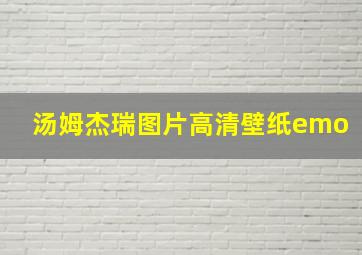 汤姆杰瑞图片高清壁纸emo